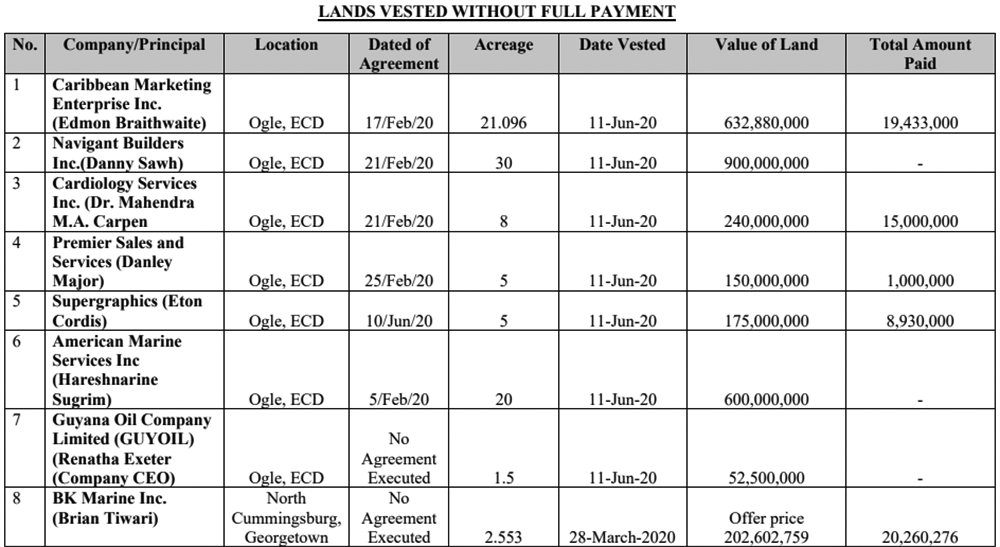 LANDS VESTED WITHOUT FULL PAYMENT

| No. | Company/Principal | Location | Dated of Agreement | Acreage | Date Vested | Value of Land | Total Amount Paid |
|---|---|---|---|---|---|---|---|
| 1 | Caribbean Marketing Enterprise Inc. (Edmon Braithwaite) | Ogle, ECD | 17/Feb/20 | 21.096 | 11-Jun-20 | 632,880,000 | 19,433,000 |
| 2 | Navigant Builders Inc.(Danny Sawh) | Ogle, ECD | 21/Feb/20 | 30 | 11-Jun-20 | 900,000,000 | - |
| 3 | Cardiology Services Inc. (Dr. Mahendra M.A. Carpen | Ogle, ECD | 21/Feb/20 | 8 | 11-Jun-20 | 240,000,000 | 15,000,000 |
| 4 | Premier Sales and Services (Danley Major) | Ogle, ECD | 25/Feb/20 | 5 | 11-Jun-20 | 150,000,000 | 1,000,000 |
| 5 | Supergraphics (Eton Cordis) | Ogle, ECD | 10/Jun/20 | 5 | 11-Jun-20 | 175,000,000 | 8,930,000 |
| 6 | American Marine Services Inc (Hareshnarine Sugrim) | Ogle, ECD | 5/Feb/20 | 20 | 11-Jun-20 | 600,000,000 | - |
| 7 | Guyana Oil Company Limited (GUYOIL) (Renatha Exeter (Company CEO) | Ogle, ECD | No Agreement Executed | 1.5 | 11-Jun-20 | 52,500,000 | - |
| 8 | BK Marine Inc. (Brian Tiwari) | North Cummingsburg, Georgetown | No Agreement Executed | 2.553 | 28-March-2020 | Offer price 202,602,759 | 20,260,276 |